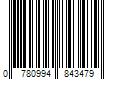 0 780994 843479